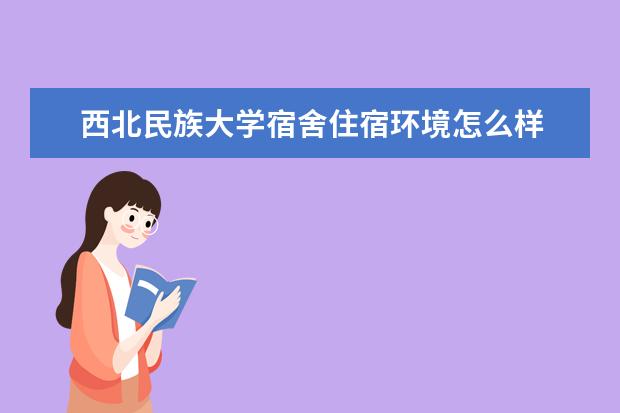 西北民族大学宿舍住宿环境怎么样